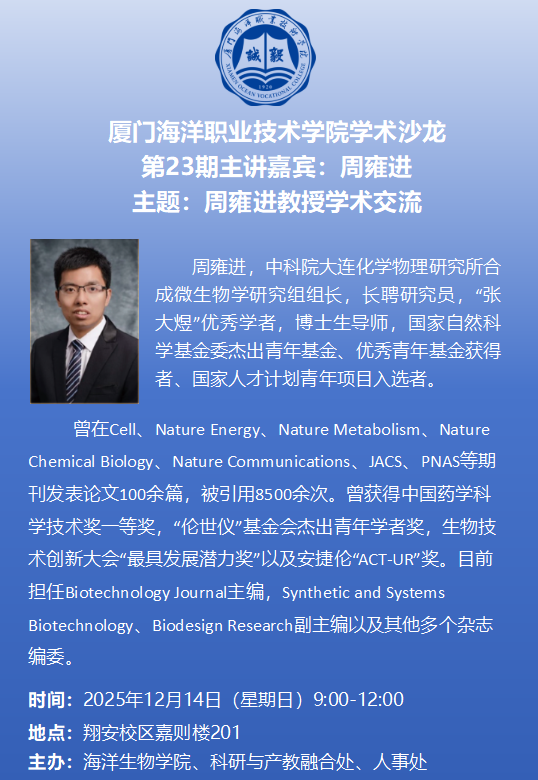 厦门海洋职业技术学院学术沙龙
第23期主讲嘉宾：周雍进
主题：周雍进教授学术交流

周雍进，中科院大连化学物理研究所合成微生物学研究组组长，长聘研究员，“张大煜”优秀学者，博士生导师，国家自然科学基金委杰出青年基金、优秀青年基金获得者、国家人才计划青年项目入选者。

曾在Cell、Nature Energy、Nature Metabolism、Nature Chemical Biology、Nature Communications、JACS、PNAS等期刊发表论文100余篇，被引用8500余次。曾获得中国药学科学技术奖一等奖，“伦世仪”基金会杰出青年学者奖，生物技术创新大会“最具发展潜力奖”以及安捷伦“ACT-UR”奖。目前担任Biotechnology Journal主编，Synthetic and Systems Biotechnology、Biodesign Research副主编以及其他多个杂志编委。

时间：2025年12月14日（星期日）9:00-12:00
地点：翔安校区嘉则楼201
主办：海洋生物学院、科研与产教融合处、人事处